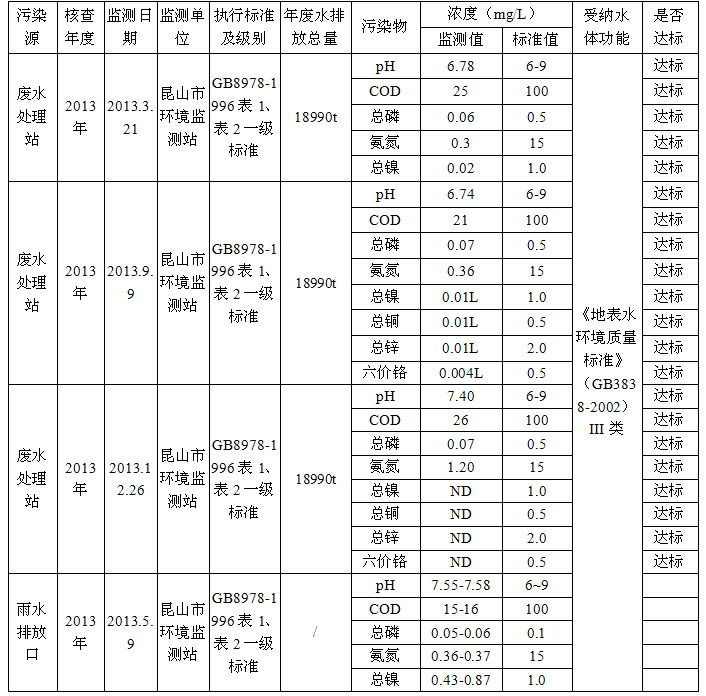 | 污染源 | 核查年度 | 监测日期 | 监测单位 | 执行标准及级别 | 年废水排放总量 | 污染物 | 浓度（mg/L）监测值 | 浓度（mg/L）标准值 | 受纳水体功能 | 是否达标 |
|---|---|---|---|---|---|---|---|---|---|---|
| 废水处理站 | 2013年 | 2013.3.21 | 昆山市环境监测站 | GB8978-1996表1、表2一级标准 | 18990t | pH | 6.78 | 6-9 | 《地表水环境质量标准》（GB3838-2002）III类 | 达标 |
| | | | | | | COD | 25 | 100 | | 达标 |
| | | | | | | 总磷 | 0.06 | 0.5 | | 达标 |
| | | | | | | 氨氮 | 0.3 | 15 | | 达标 |
| | | | | | | 总镍 | 0.02 | 1.0 | | 达标 |
| 废水处理站 | 2013年 | 2013.9.9 | 昆山市环境监测站 | GB8978-1996表1、表2一级标准 | 18990t | pH | 6.74 | 6-9 | | 达标 |
| | | | | | | COD | 21 | 100 | | 达标 |
| | | | | | | 总磷 | 0.07 | 0.5 | | 达标 |
| | | | | | | 氨氮 | 0.36 | 15 | | 达标 |
| | | | | | | 总镍 | 0.01L | 1.0 | | 达标 |
| | | | | | | 总铜 | 0.01L | 0.5 | | 达标 |
| | | | | | | 总锌 | 0.01L | 2.0 | | 达标 |
| | | | | | | 六价铬 | 0.004L | 0.5 | | 达标 |
| 废水处理站 | 2013年 | 2013.12.26 | 昆山市环境监测站 | GB8978-1996表1、表2一级标准 | 18990t | pH | 7.40 | 6-9 | | 达标 |
| | | | | | | COD | 26 | 100 | | 达标 |
| | | | | | | 总磷 | 0.07 | 0.5 | | 达标 |
| | | | | | | 氨氮 | 1.20 | 15 | | 达标 |
| | | | | | | 总镍 | ND | 1.0 | | 达标 |
| | | | | | | 总铜 | ND | 0.5 | | 达标 |
| | | | | | | 总锌 | ND | 2.0 | | 达标 |
| | | | | | | 六价铬 | ND | 0.5 | | 达标 |
| 雨水排放口 | 2013年 | 2013.5.9 | 昆山市环境监测站 | GB8978-1996表1、表2一级标准 | / | pH | 7.55-7.58 | 6~9 | | |
| | | | | | | COD | 15-16 | 100 | | |
| | | | | | | 总磷 | 0.05-0.06 | 0.1 | | |
| | | | | | | 氨氮 | 0.36-0.37 | 15 | | |
| | | | | | | 总镍 | 0.43-0.87 | 1.0 | | |